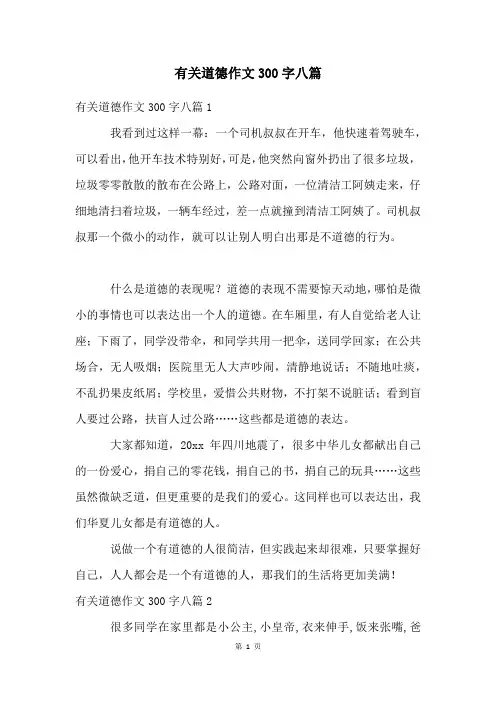 有关道德作文 300 字八篇

有关道德作文 300 字八篇 1

我看到过这样一幕：一个司机叔叔在开车，他快速着驾驶车，可以看出，他开车技术特别好，可是，他突然向窗外扔出了很多垃圾，垃圾零零散散的散布在公路上，公路对面，一位清洁工阿姨走来，仔细地清扫着垃圾，一辆车经过，差一点就撞到清洁工阿姨了。司机叔叔那一个微小的动作，就可以让别人明白出那是不道德的行为。

什么是道德的表现呢？道德的表现不需要惊天动地，哪怕是微小的事情也可以表达出一个人的道德。在车厢里，有人自觉给老人让座；下雨了，同学没带伞，和同学共用一把伞，送同学回家；在公共场合，无人吸烟；医院里无人大声吵闹，清静地说话；不随地吐痰，不乱扔果皮纸屑；学校里，爱惜公共财物，不打架不说脏话；看到盲人要过公路，扶盲人过公路……这些都是道德的表达。

大家都知道，20xx 年四川地震了，很多中华儿女都献出自己的一份爱心，捐自己的零花钱，捐自己的书，捐自己的玩具……这些虽然微缺乏道，但更重要的是我们的爱心。这同样也可以表达出，我们华夏儿女都是有道德的人。

说做一个有道德的人很简洁，但实践起来却很难，只要掌握好自己，人人都会是一个有道德的人，那我们的生活将更加美满！

有关道德作文 300 字八篇 2

很多同学在家里都是小公主，小皇帝，衣来伸手，饭来张嘴，爸

第 1 页